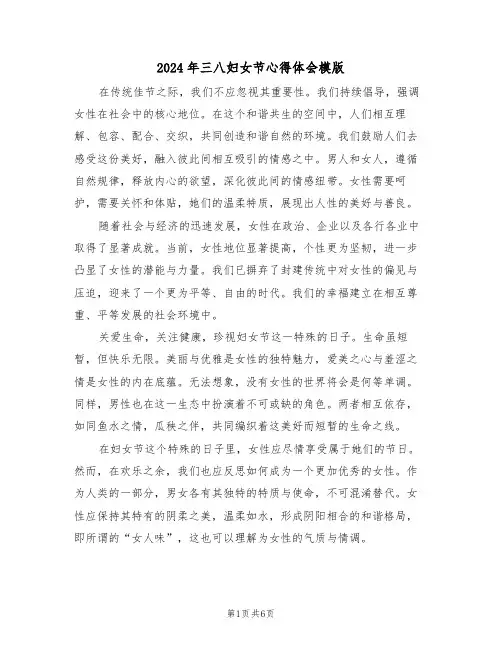 2024年三八妇女节心得体会模版

在传统佳节之际，我们不应忽视其重要性。我们持续倡导，强调女性在社会中的核心地位。在这个和谐共生的空间中，人们相互理解、包容、配合、交织，共同创造和谐自然的环境。我们鼓励人们去感受这份美好，融入彼此间相互吸引的情感之中。男人和女人，遵循自然规律，释放内心的欲望，深化彼此间的情感纽带。女性需要呵护，需要关怀和体贴，她们的温柔特质，展现出人性的美好与善良。

随着社会与经济的迅速发展，女性在政治、企业以及各行各业中取得了显著成就。当前，女性地位显著提高，个性更为坚韧，进一步凸显了女性的潜能与力量。我们已摒弃了封建传统中对女性的偏见与压迫，迎来了一个更为平等、自由的时代。我们的幸福建立在相互尊重、平等发展的社会环境中。

关爱生命，关注健康，珍视妇女节这一特殊的日子。生命虽短暂，但快乐无限。美丽与优雅是女性的独特魅力，爱美之心与羞涩之情是女性的内在底蕴。无法想象，没有女性的世界将会是何等单调。同样，男性也在这一生态中扮演着不可或缺的角色。两者相互依存，如同鱼水之情，瓜秧之伴，共同编织着这美好而短暂的生命之线。

在妇女节这个特殊的日子里，女性应尽情享受属于她们的节日。然而，在欢乐之余，我们也应反思如何成为一个更加优秀的女性。作为人类的一部分，男女各有其独特的特质与使命，不可混淆替代。女性应保持其特有的阴柔之美，温柔如水，形成阴阳相合的和谐格局，即所谓的“女人味”，这也可以理解为女性的气质与情调。

第1页 共6页